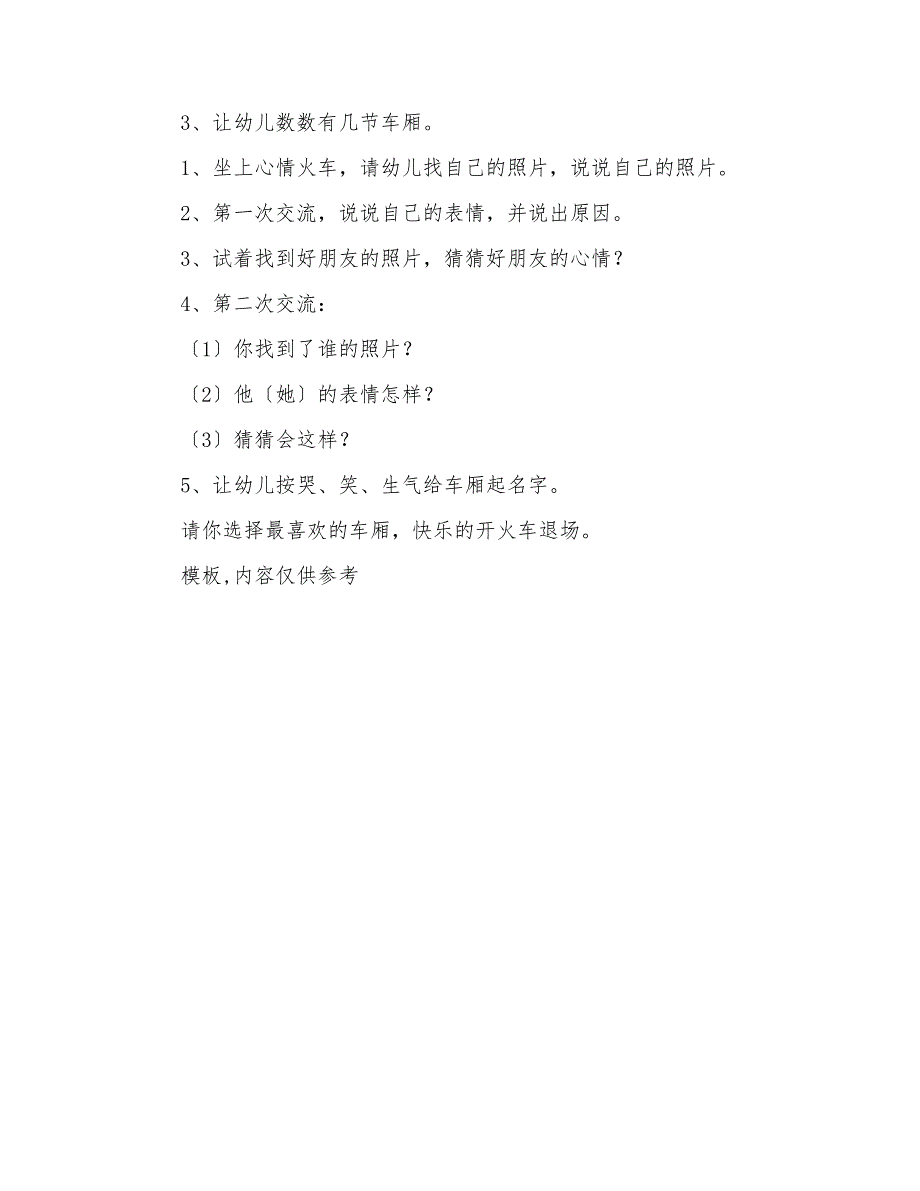 3、让幼儿数数有几节车厢。

1、坐上心情火车，请幼儿找自己的照片，说说自己的照片。

2、第一次交流，说说自己的表情，并说出原因。

3、试着找到好朋友的照片，猜猜好朋友的心情？

4、第二次交流：

〔1〕你找到了谁的照片？

〔2〕他〔她〕的表情怎样？

〔3〕猜猜会这样？

5、让幼儿按哭、笑、生气给车厢起名字。

请你选择最喜欢的车厢，快乐的开火车退场。

模板,内容仅供参考